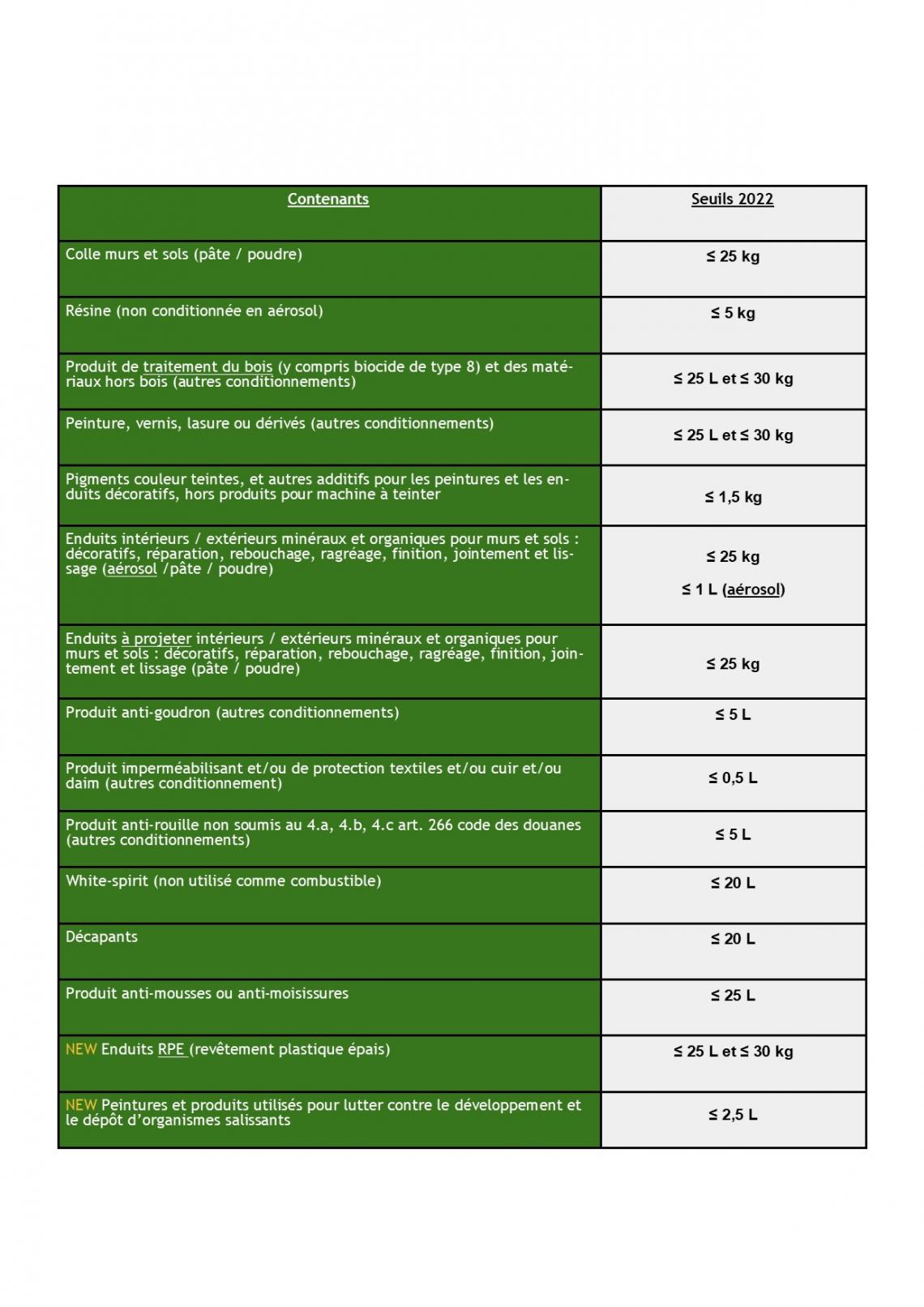 | Contenants | Seuils 2022 |
|---|---|
| Colle murs et sols (pâte / poudre) | ≤ 25 kg |
| Résine (non conditionnée en aérosol) | ≤ 5 kg |
| Produit de traitement du bois (y compris biocide de type 8) et des matériaux hors bois (autres conditionnements) | ≤ 25 L et ≤ 30 kg |
| Peinture, vernis, lasure ou dérivés (autres conditionnements) | ≤ 25 L et ≤ 30 kg |
| Pigments couleur teintes, et autres additifs pour les peintures et les enduits décoratifs, hors produits pour machine à teinter | ≤ 1,5 kg |
| Enduits intérieurs / extérieurs minéraux et organiques pour murs et sols : décoratifs, réparation, rebouchage, ragréage, finition, jointement et lissage (aérosol /pâte / poudre) | ≤ 25 kg ≤ 1 L (aérosol) |
| Enduits à projeter intérieurs / extérieurs minéraux et organiques pour murs et sols : décoratifs, réparation, rebouchage, ragréage, finition, jointement et lissage (pâte / poudre) | ≤ 25 kg |
| Produit anti-goudron (autres conditionnements) | ≤ 5 L |
| Produit imperméabilisant et/ou de protection textiles et/ou cuir et/ou daim (autres conditionnement) | ≤ 0,5 L |
| Produit anti-rouille non soumis au 4.a, 4.b, 4.c art. 266 code des douanes (autres conditionnements) | ≤ 5 L |
| White-spirit (non utilisé comme combustible) | ≤ 20 L |
| Décapants | ≤ 20 L |
| Produit anti-mousses ou anti-moisissures | ≤ 25 L |
| NEW Enduits RPE (revêtement plastique épais) | ≤ 25 L et ≤ 30 kg |
| NEW Peintures et produits utilisés pour lutter contre le développement et le dépôt d'organismes salissants | ≤ 2,5 L |